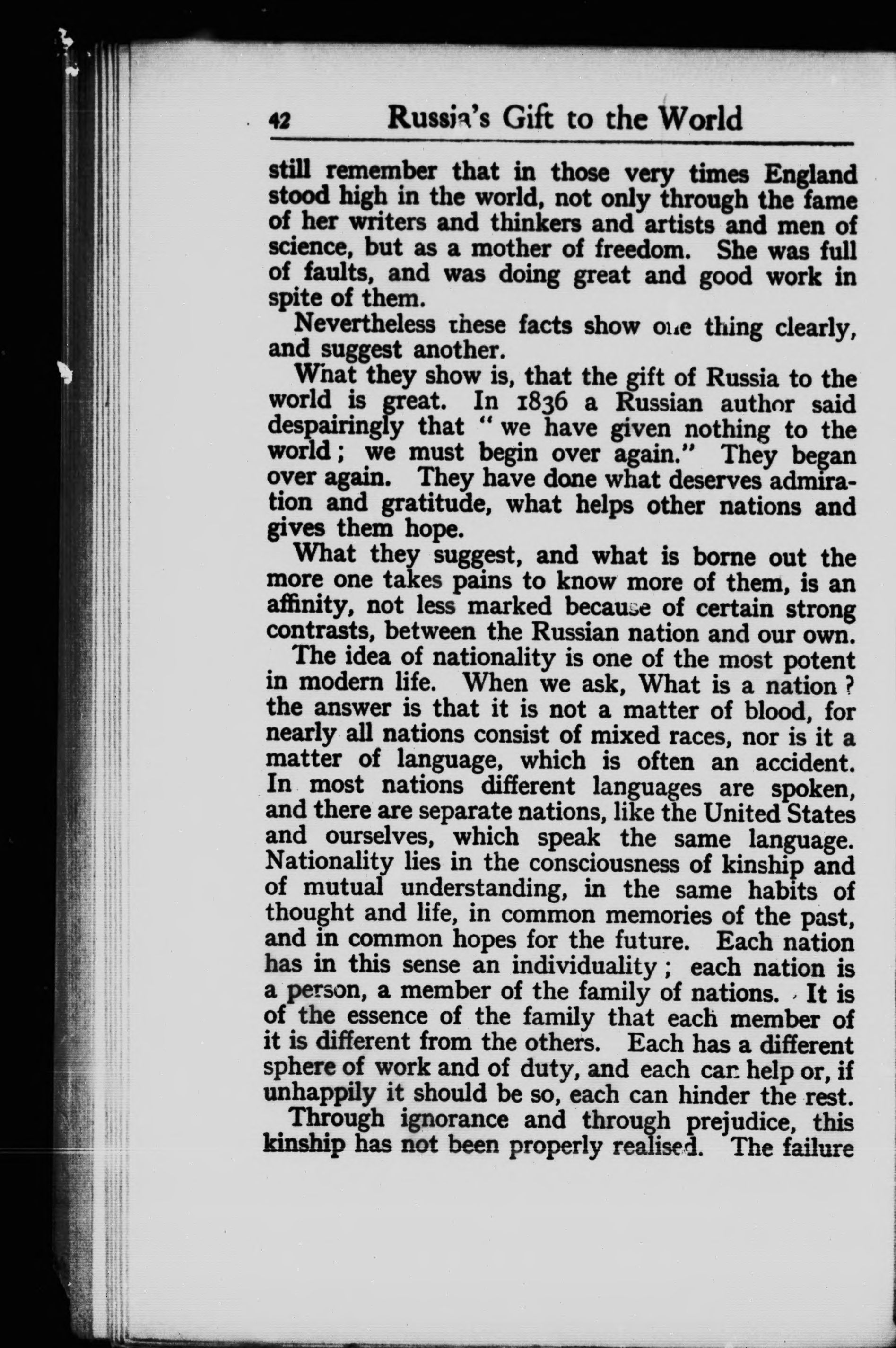 42 Russia's Gift to the World

still remember that in those very times England stood high in the world, not only through the fame of her writers and thinkers and artists and men of science, but as a mother of freedom. She was full of faults, and was doing great and good work in spite of them.

Nevertheless these facts show one thing clearly, and suggest another.

What they show is, that the gift of Russia to the world is great. In 1836 a Russian author said despairingly that "we have given nothing to the world; we must begin over again." They began over again. They have done what deserves admiration and gratitude, what helps other nations and gives them hope.

What they suggest, and what is borne out the more one takes pains to know more of them, is an affinity, not less marked because of certain strong contrasts, between the Russian nation and our own.

The idea of nationality is one of the most potent in modern life. When we ask, What is a nation? the answer is that it is not a matter of blood, for nearly all nations consist of mixed races, nor is it a matter of language, which is often an accident. In most nations different languages are spoken, and there are separate nations, like the United States and ourselves, which speak the same language. Nationality lies in the consciousness of kinship and of mutual understanding, in the same habits of thought and life, in common memories of the past, and in common hopes for the future. Each nation has in this sense an individuality; each nation is a person, a member of the family of nations. It is of the essence of the family that each member of it is different from the others. Each has a different sphere of work and of duty, and each can help or, if unhappily it should be so, each can hinder the rest.

Through ignorance and through prejudice, this kinship has not been properly realised. The failure